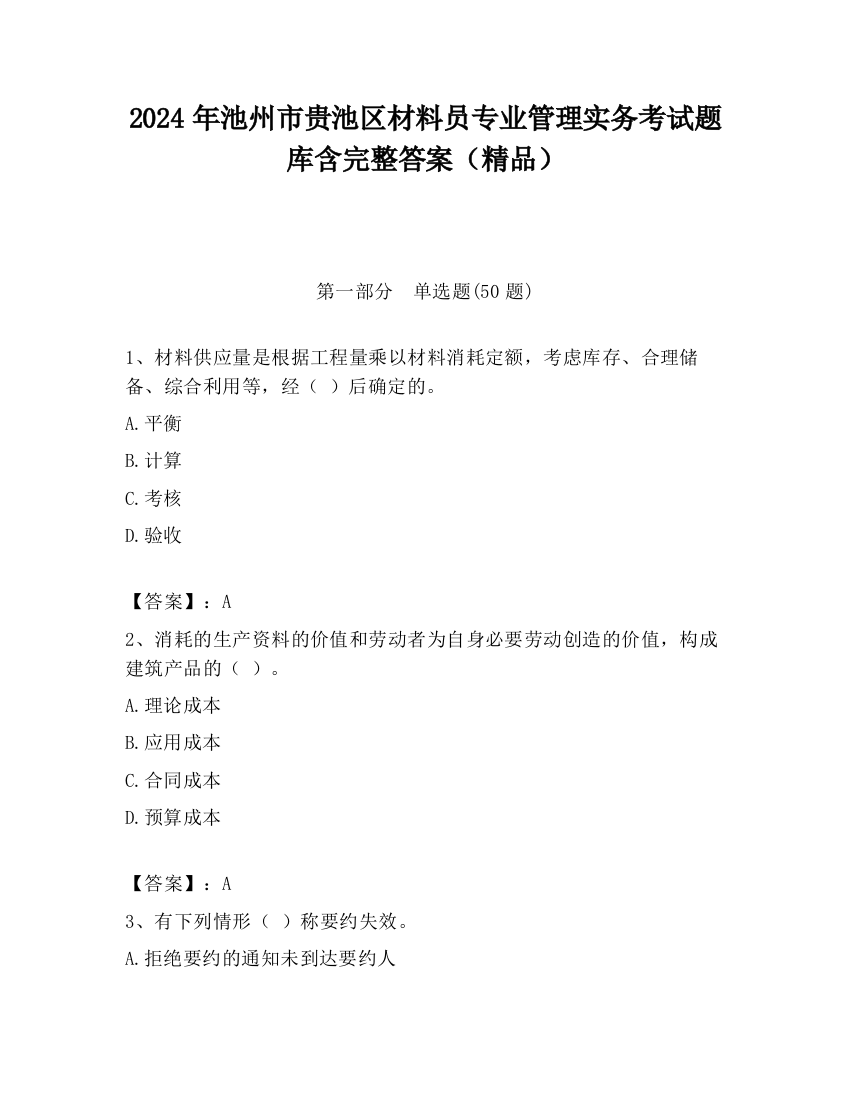 2024 年池州市贵池区材料员专业管理实务考试题库含完整答案（精品）

第一部分　单选题(50 题)

1、材料供应量是根据工程量乘以材料消耗定额，考虑库存、合理储备、综合利用等，经（ ）后确定的。

A.平衡

B.计算

C.考核

D.验收

【答案】：A

2、消耗的生产资料的价值和劳动者为自身必要劳动创造的价值，构成建筑产品的（ ）。

A.理论成本

B.应用成本

C.合同成本

D.预算成本

【答案】：A

3、有下列情形（ ）称要约失效。

A.拒绝要约的通知未到达要约人